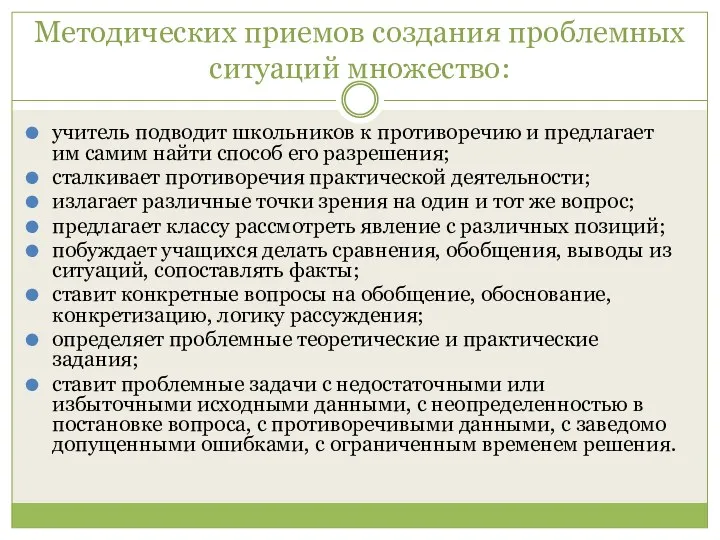 Методических приемов создания проблемных ситуаций множество:

- учитель подводит школьников к противоречию и предлагает им самим найти способ его разрешения;
- сталкивает противоречия практической деятельности;
- излагает различные точки зрения на один и тот же вопрос;
- предлагает классу рассмотреть явление с различных позиций;
- побуждает учащихся делать сравнения, обобщения, выводы из ситуаций, сопоставлять факты;
- ставит конкретные вопросы на обобщение, обоснование, конкретизацию, логику рассуждения;
- определяет проблемные теоретические и практические задания;
- ставит проблемные задачи с недостаточными или избыточными исходными данными, с неопределенностью в постановке вопроса, с противоречивыми данными, с заведомо допущенными ошибками, с ограниченным временем решения.